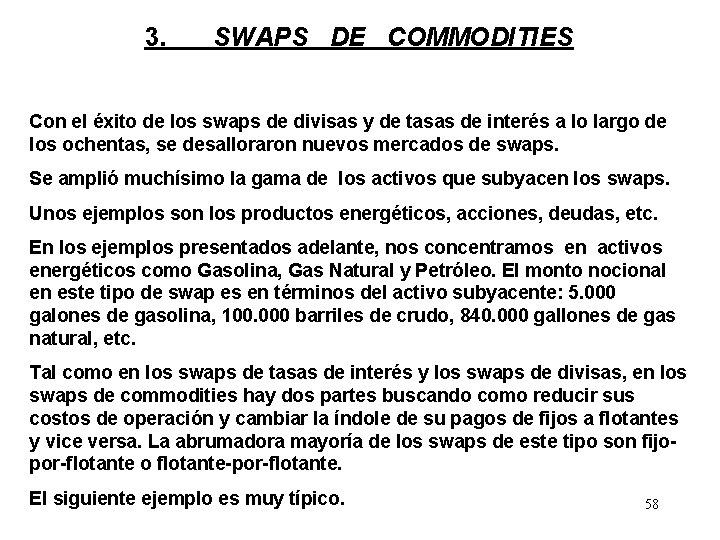 3. SWAPS DE COMMODITIES

Con el éxito de los swaps de divisas y de tasas de interés a lo largo de los ochentas, se desalloraron nuevos mercados de swaps.

Se amplió muchísimo la gama de los activos que subyacen los swaps.

Unos ejemplos son los productos energéticos, acciones, deudas, etc.

En los ejemplos presentados adelante, nos concentramos en activos energéticos como Gasolina, Gas Natural y Petróleo. El monto nocional en este tipo de swap es en términos del activo subyacente: 5.000 galones de gasolina, 100.000 barriles de crudo, 840.000 gallones de gas natural, etc.

Tal como en los swaps de tasas de interés y los swaps de divisas, en los swaps de commodities hay dos partes buscando como reducir sus costos de operación y cambiar la índole de su pagos de fijos a flotantes y vice versa. La abrumadora mayoría de los swaps de este tipo son fijo-por-flotante o flotante-por-flotante.

El siguiente ejemplo es muy típico.

58